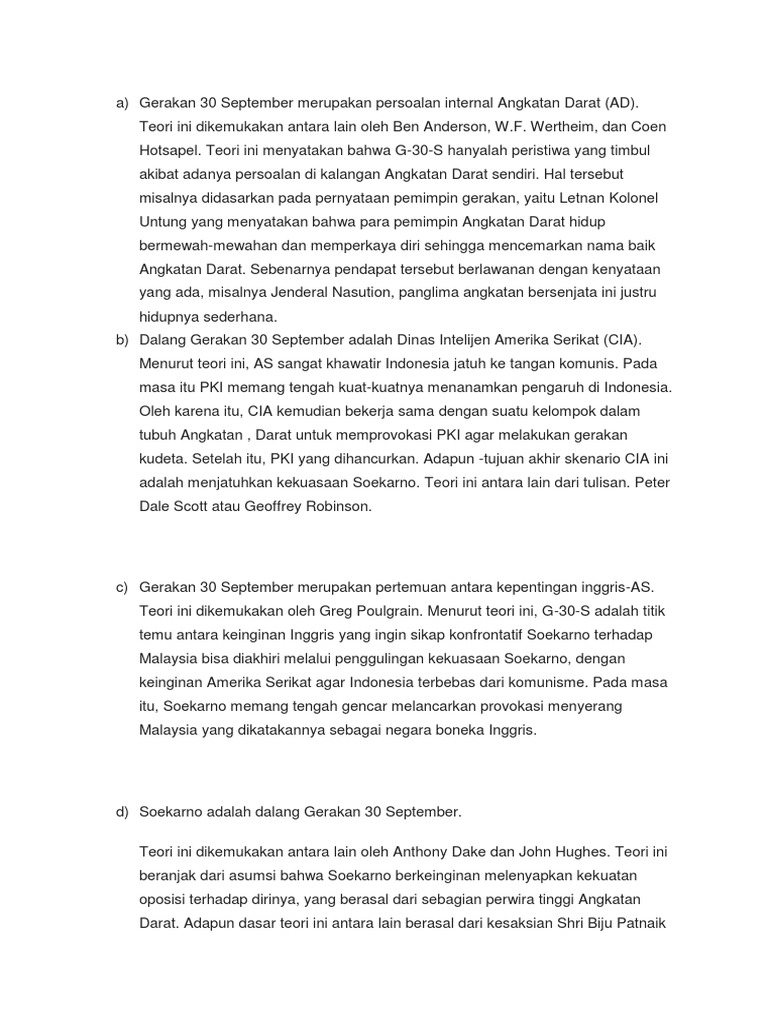 a) Gerakan 30 September merupakan persoalan internal Angkatan Darat (AD). Teori ini dikemukakan antara lain oleh Ben Anderson, W.F. Wertheim, dan Coen Hotsapel. Teori ini menyatakan bahwa G-30-S hanyalah peristiwa yang timbul akibat adanya persoalan di kalangan Angkatan Darat sendiri. Hal tersebut misalnya didasarkan pada pernyataan pemimpin gerakan, yaitu Letnan Kolonel Untung yang menyatakan bahwa para pemimpin Angkatan Darat hidup bermewah-mewahan dan memperkaya diri sehingga mencemarkan nama baik Angkatan Darat. Sebenarnya pendapat tersebut berlawanan dengan kenyataan yang ada, misalnya Jenderal Nasution, panglima angkatan bersenjata ini justru hidupnya sederhana.

b) Dalang Gerakan 30 September adalah Dinas Intelijen Amerika Serikat (CIA). Menurut teori ini, AS sangat khawatir Indonesia jatuh ke tangan komunis. Pada masa itu PKI memang tengah kuat-kuatnya menanamkan pengaruh di Indonesia. Oleh karena itu, CIA kemudian bekerja sama dengan suatu kelompok dalam tubuh Angkatan , Darat untuk memprovokasi PKI agar melakukan gerakan kudeta. Setelah itu, PKI yang dihancurkan. Adapun -tujuan akhir skenario CIA ini adalah menjatuhkan kekuasaan Soekarno. Teori ini antara lain dari tulisan. Peter Dale Scott atau Geoffrey Robinson.

c) Gerakan 30 September merupakan pertemuan antara kepentingan inggris-AS. Teori ini dikemukakan oleh Greg Poulgrain. Menurut teori ini, G-30-S adalah titik temu antara keinginan Inggris yang ingin sikap konfrontatif Soekarno terhadap Malaysia bisa diakhiri melalui penggulingan kekuasaan Soekarno, dengan keinginan Amerika Serikat agar Indonesia terbebas dari komunisme. Pada masa itu, Soekarno memang tengah gencar melancarkan provokasi menyerang Malaysia yang dikatakannya sebagai negara boneka Inggris.

d) Soekarno adalah dalang Gerakan 30 September.

Teori ini dikemukakan antara lain oleh Anthony Dake dan John Hughes. Teori ini beranjak dari asumsi bahwa Soekarno berkeinginan melenyapkan kekuatan oposisi terhadap dirinya, yang berasal dari sebagian perwira tinggi Angkatan Darat. Adapun dasar teori ini antara lain berasal dari kesaksian Shri Biju Patnaik